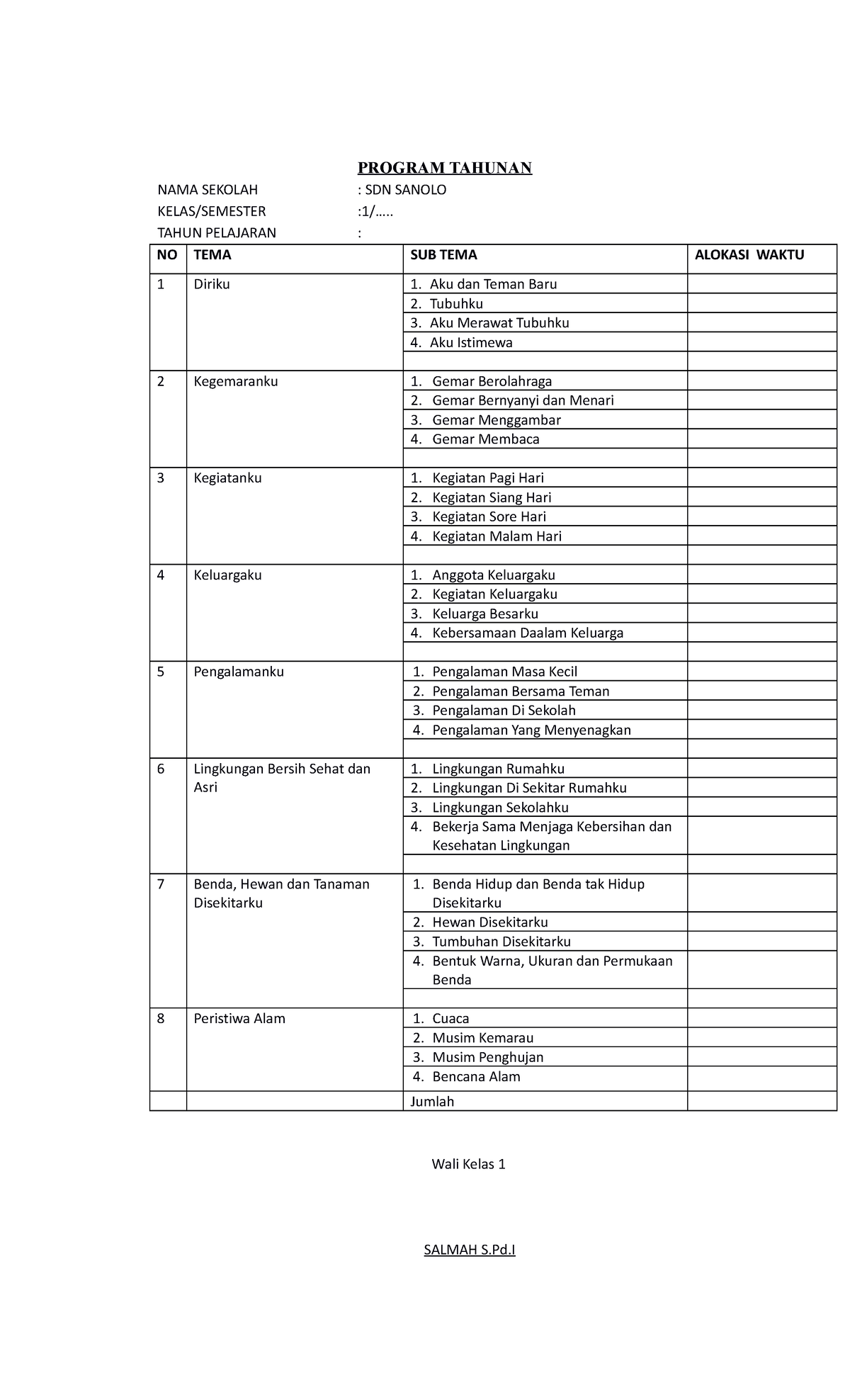 PROGRAM TAHUNAN

NAMA SEKOLAH : SDN SANOLO
KELAS/SEMESTER :1/…..
TAHUN PELAJARAN :

| NO | TEMA | SUB TEMA | ALOKASI WAKTU |
|---|---|---|---|
| 1 | Diriku | 1. Aku dan Teman Baru | |
| | | 2. Tubuhku | |
| | | 3. Aku Merawat Tubuhku | |
| | | 4. Aku Istimewa | |
| | | | |
| 2 | Kegemaranku | 1. Gemar Berolahraga | |
| | | 2. Gemar Bernyanyi dan Menari | |
| | | 3. Gemar Menggambar | |
| | | 4. Gemar Membaca | |
| | | | |
| 3 | Kegiatanku | 1. Kegiatan Pagi Hari | |
| | | 2. Kegiatan Siang Hari | |
| | | 3. Kegiatan Sore Hari | |
| | | 4. Kegiatan Malam Hari | |
| | | | |
| 4 | Keluargaku | 1. Anggota Keluargaku | |
| | | 2. Kegiatan Keluargaku | |
| | | 3. Keluarga Besarku | |
| | | 4. Kebersamaan Daalam Keluarga | |
| | | | |
| 5 | Pengalamanku | 1. Pengalaman Masa Kecil | |
| | | 2. Pengalaman Bersama Teman | |
| | | 3. Pengalaman Di Sekolah | |
| | | 4. Pengalaman Yang Menyenagkan | |
| | | | |
| 6 | Lingkungan Bersih Sehat dan Asri | 1. Lingkungan Rumahku | |
| | | 2. Lingkungan Di Sekitar Rumahku | |
| | | 3. Lingkungan Sekolahku | |
| | | 4. Bekerja Sama Menjaga Kebersihan dan Kesehatan Lingkungan | |
| | | | |
| 7 | Benda, Hewan dan Tanaman Disekitarku | 1. Benda Hidup dan Benda tak Hidup Disekitarku | |
| | | 2. Hewan Disekitarku | |
| | | 3. Tumbuhan Disekitarku | |
| | | 4. Bentuk Warna, Ukuran dan Permukaan Benda | |
| | | | |
| 8 | Peristiwa Alam | 1. Cuaca | |
| | | 2. Musim Kemarau | |
| | | 3. Musim Penghujan | |
| | | 4. Bencana Alam | |
| | | Jumlah | |

Wali Kelas 1

SALMAH S.Pd.I